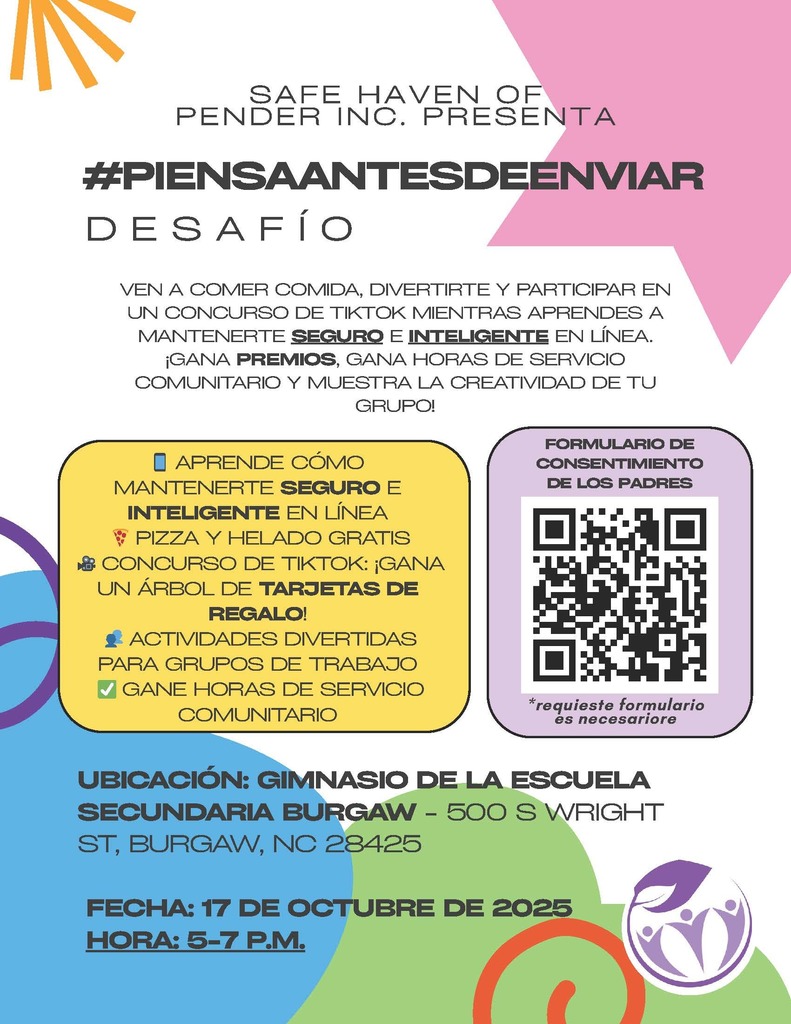 SAFE HAVEN OF
PENDER INC. PRESENTA

#PIENSAANTESDEENVIAR

DESAFÍO

VEN A COMER COMIDA, DIVERTIRTE Y PARTICIPAR EN UN CONCURSO DE TIKTOK MIENTRAS APRENDES A MANTENERTE SEGURO E INTELIGENTE EN LÍNEA. ¡GANA PREMIOS, GANA HORAS DE SERVICIO COMUNITARIO Y MUESTRA LA CREATIVIDAD DE TU GRUPO!

📱 APRENDE CÓMO MANTENERTE SEGURO E INTELIGENTE EN LÍNEA
🍕 PIZZA Y HELADO GRATIS
🎥 CONCURSO DE TIKTOK: ¡GANA UN ÁRBOL DE TARJETAS DE REGALO!
👥 ACTIVIDADES DIVERTIDAS PARA GRUPOS DE TRABAJO
✅ GANE HORAS DE SERVICIO COMUNITARIO

FORMULARIO DE CONSENTIMIENTO DE LOS PADRES

*requieste formulario es necesariore

UBICACIÓN: GIMNASIO DE LA ESCUELA SECUNDARIA BURGAW - 500 S WRIGHT ST, BURGAW, NC 28425

FECHA: 17 DE OCTUBRE DE 2025
HORA: 5-7 P.M.